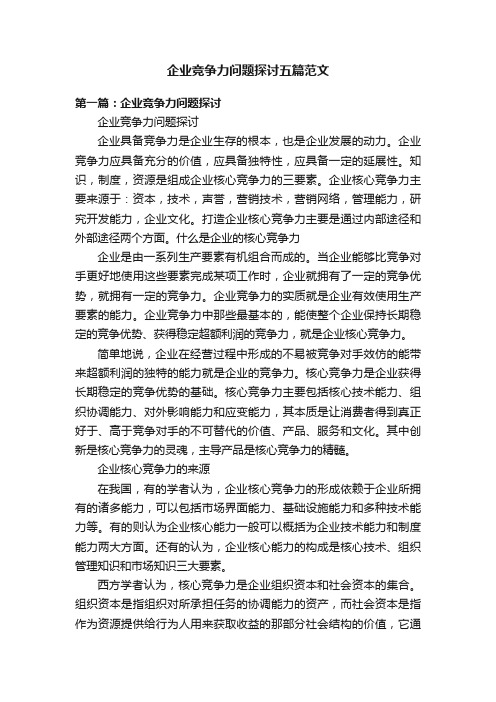 企业竞争力问题探讨五篇范文

第一篇：企业竞争力问题探讨

企业竞争力问题探讨

企业具备竞争力是企业生存的根本，也是企业发展的动力。企业竞争力应具备充分的价值，应具备独特性，应具备一定的延展性。知识，制度，资源是组成企业核心竞争力的三要素。企业核心竞争力主要来源于：资本，技术，声誉，营销技术，营销网络，管理能力，研究开发能力，企业文化。打造企业核心竞争力主要是通过内部途径和外部途径两个方面。什么是企业的核心竞争力

企业是由一系列生产要素有机组合而成的。当企业能够比竞争对手更好地使用这些要素完成某项工作时，企业就拥有了一定的竞争优势，就拥有一定的竞争力。企业竞争力的实质就是企业有效使用生产要素的能力。企业竞争力中那些最基本的，能使整个企业保持长期稳定的竞争优势、获得稳定超额利润的竞争力，就是企业核心竞争力。

简单地说，企业在经营过程中形成的不易被竞争对手效仿的能带来超额利润的独特的能力就是企业的竞争力。核心竞争力是企业获得长期稳定的竞争优势的基础。核心竞争力主要包括核心技术能力、组织协调能力、对外影响能力和应变能力，其本质是让消费者得到真正好于、高于竞争对手的不可替代的价值、产品、服务和文化。其中创新是核心竞争力的灵魂，主导产品是核心竞争力的精髓。

企业核心竞争力的来源

在我国，有的学者认为，企业核心竞争力的形成依赖于企业所拥有的诸多能力，可以包括市场界面能力、基础设施能力和多种技术能力等。有的则认为企业核心能力一般可以概括为企业技术能力和制度能力两大方面。还有的认为，企业核心能力的构成是核心技术、组织管理知识和市场知识三大要素。

西方学者认为，核心竞争力是企业组织资本和社会资本的集合。组织资本是指组织对所承担任务的协调能力的资产，而社会资本是指作为资源提供给行为人用来获取收益的那部分社会结构的价值，它通